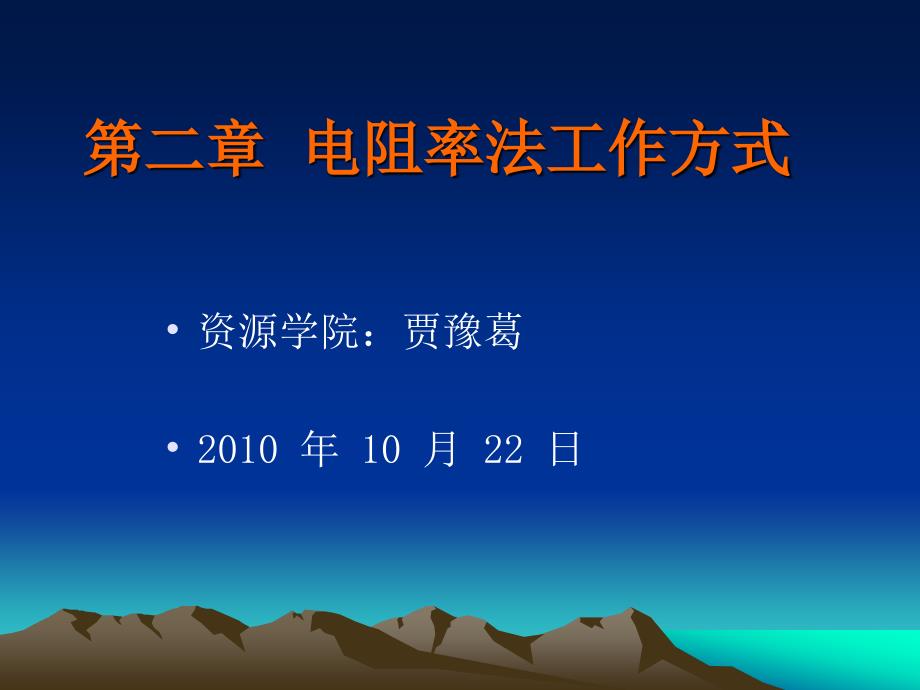 第二章 电阻率法工作方式

• 资源学院：贾豫葛

• 2010 年 10 月 22 日